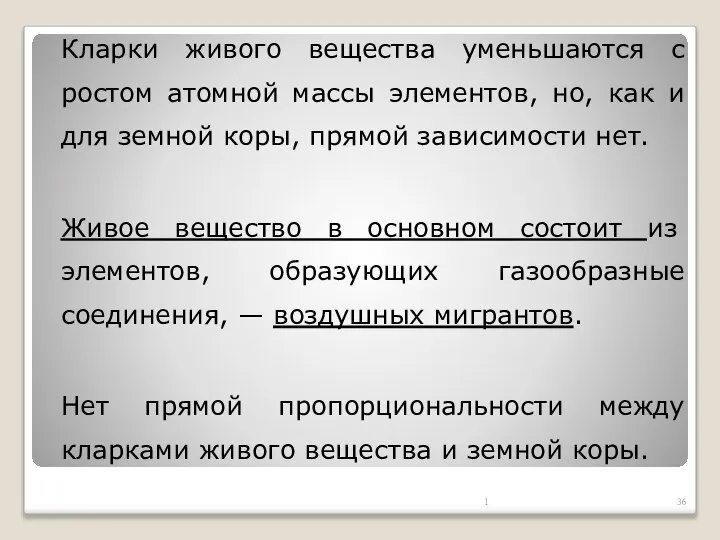 Кларки живого вещества уменьшаются с ростом атомной массы элементов, но, как и для земной коры, прямой зависимости нет.

Живое вещество в основном состоит из элементов, образующих газообразные соединения, — воздушных мигрантов.

Нет прямой пропорциональности между кларками живого вещества и земной коры.

1

36